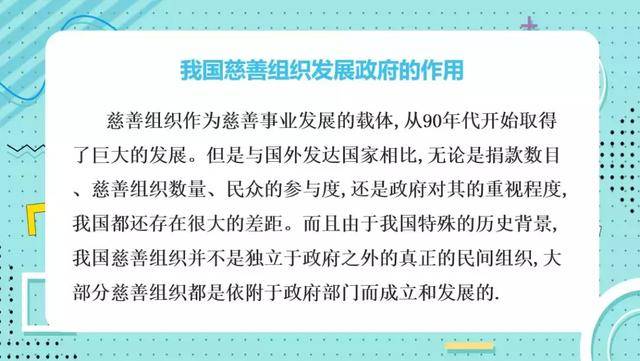 我国慈善组织发展政府的作用

慈善组织作为慈善事业发展的载体，从90年代开始取得了巨大的发展。但是与国外发达国家相比，无论是捐款数目、慈善组织数量、民众的参与度，还是政府对其的重视程度，我国都还存在很大的差距。而且由于我国特殊的历史背景，我国慈善组织并不是独立于政府之外的真正的民间组织，大部分慈善组织都是依附于政府部门而成立和发展的.